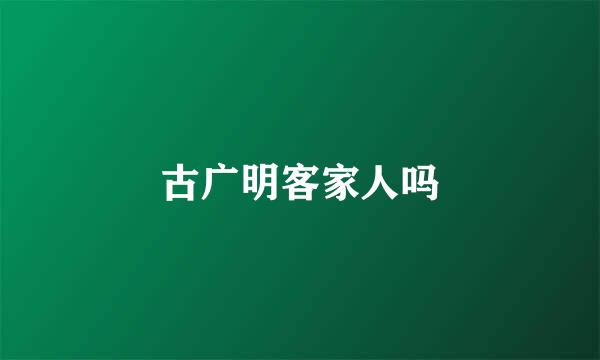 古广明客家人吗